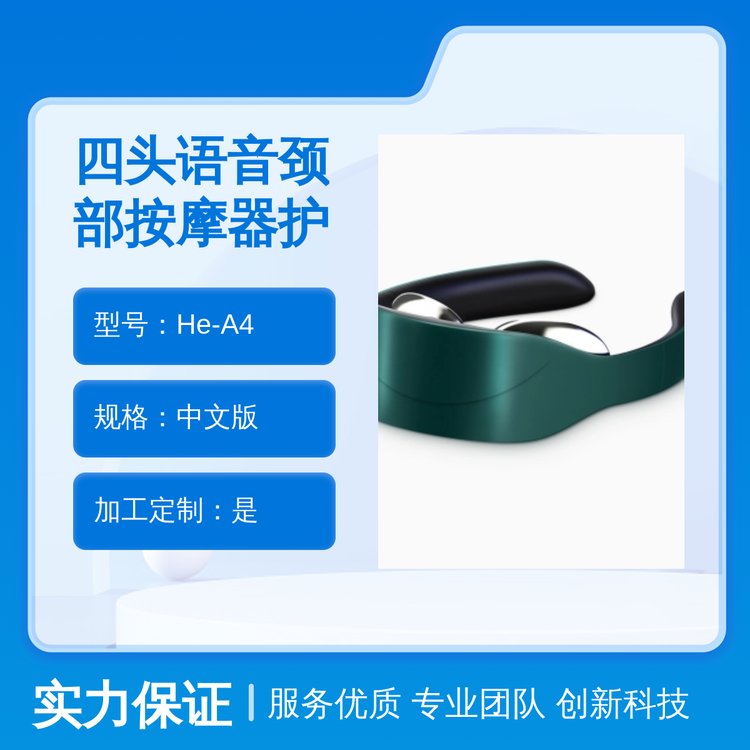 四头语音颈部按摩器护

型号：He-A4

规格：中文版

加工定制：是

实力保证 | 服务优质 专业团队 创新科技